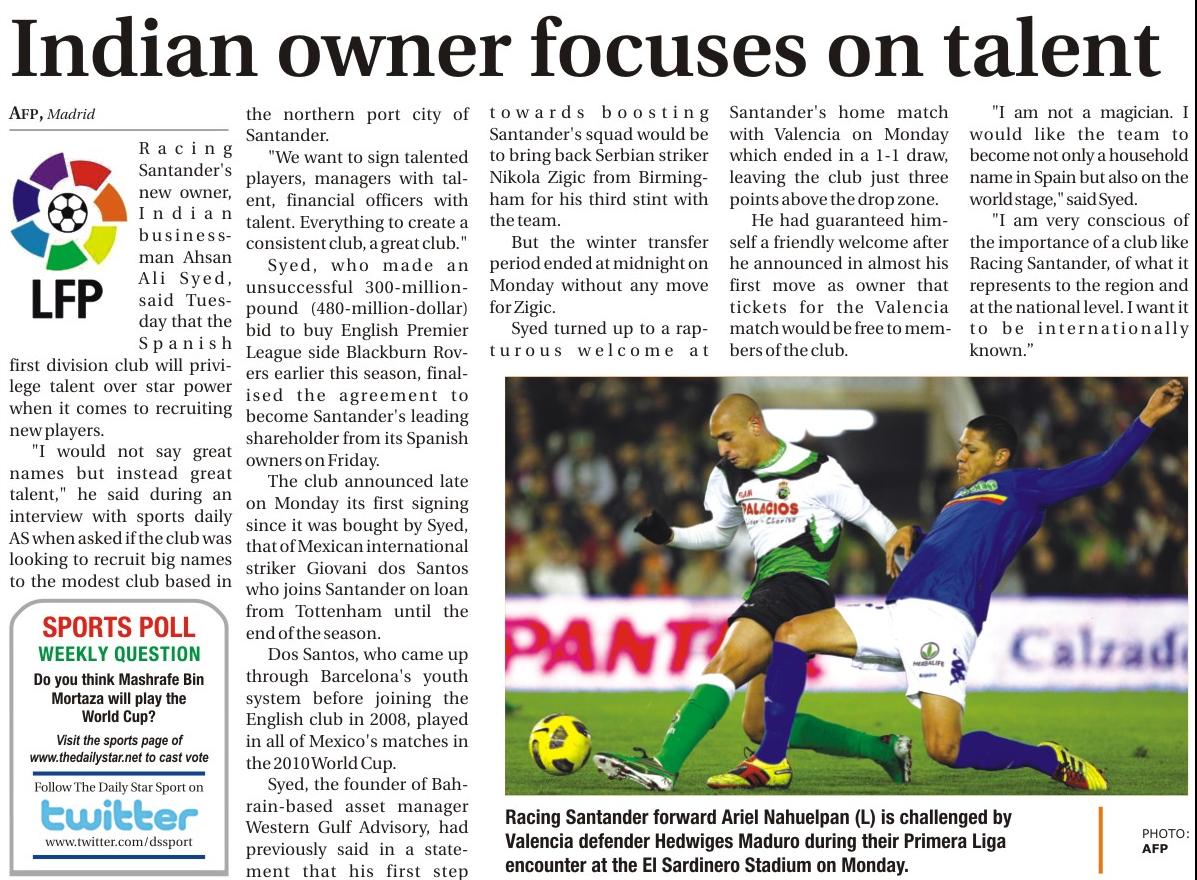 Indian owner focuses on talent

AFP, Madrid

LFP

Racing Santander's new owner, Indian businessman Ahsan Ali Syed, said Tuesday that the Spanish first division club will privilege talent over star power when it comes to recruiting new players.

"I would not say great names but instead great talent," he said during an interview with sports daily AS when asked if the club was looking to recruit big names to the modest club based in the northern port city of Santander.

"We want to sign talented players, managers with talent, financial officers with talent. Everything to create a consistent club, a great club."

Syed, who made an unsuccessful 300-million-pound (480-million-dollar) bid to buy English Premier League side Blackburn Rovers earlier this season, finalised the agreement to become Santander's leading shareholder from its Spanish owners on Friday.

The club announced late on Monday its first signing since it was bought by Syed, that of Mexican international striker Giovani dos Santos who joins Santander on loan from Tottenham until the end of the season.

Dos Santos, who came up through Barcelona's youth system before joining the English club in 2008, played in all of Mexico's matches in the 2010 World Cup.

Syed, the founder of Bahrain-based asset manager Western Gulf Advisory, had previously said in a statement that his first step towards boosting Santander's squad would be to bring back Serbian striker Nikola Zigic from Birmingham for his third stint with the team.

But the winter transfer period ended at midnight on Monday without any move for Zigic.

Syed turned up to a rapturous welcome at Santander's home match with Valencia on Monday which ended in a 1-1 draw, leaving the club just three points above the drop zone.

He had guaranteed himself a friendly welcome after he announced in almost his first move as owner that tickets for the Valencia match would be free to members of the club.

"I am not a magician. I would like the team to become not only a household name in Spain but also on the world stage," said Syed.

"I am very conscious of the importance of a club like Racing Santander, of what it represents to the region and at the national level. I want it to be internationally known."

SPORTS POLL
WEEKLY QUESTION
Do you think Mashrafe Bin Mortaza will play the World Cup?
Visit the sports page of www.thedailystar.net to cast vote
Follow The Daily Star Sport on
twitter
www.twitter.com/dssport

Racing Santander forward Ariel Nahuelpan (L) is challenged by Valencia defender Hedwiges Maduro during their Primera Liga encounter at the El Sardinero Stadium on Monday.

PHOTO: AFP